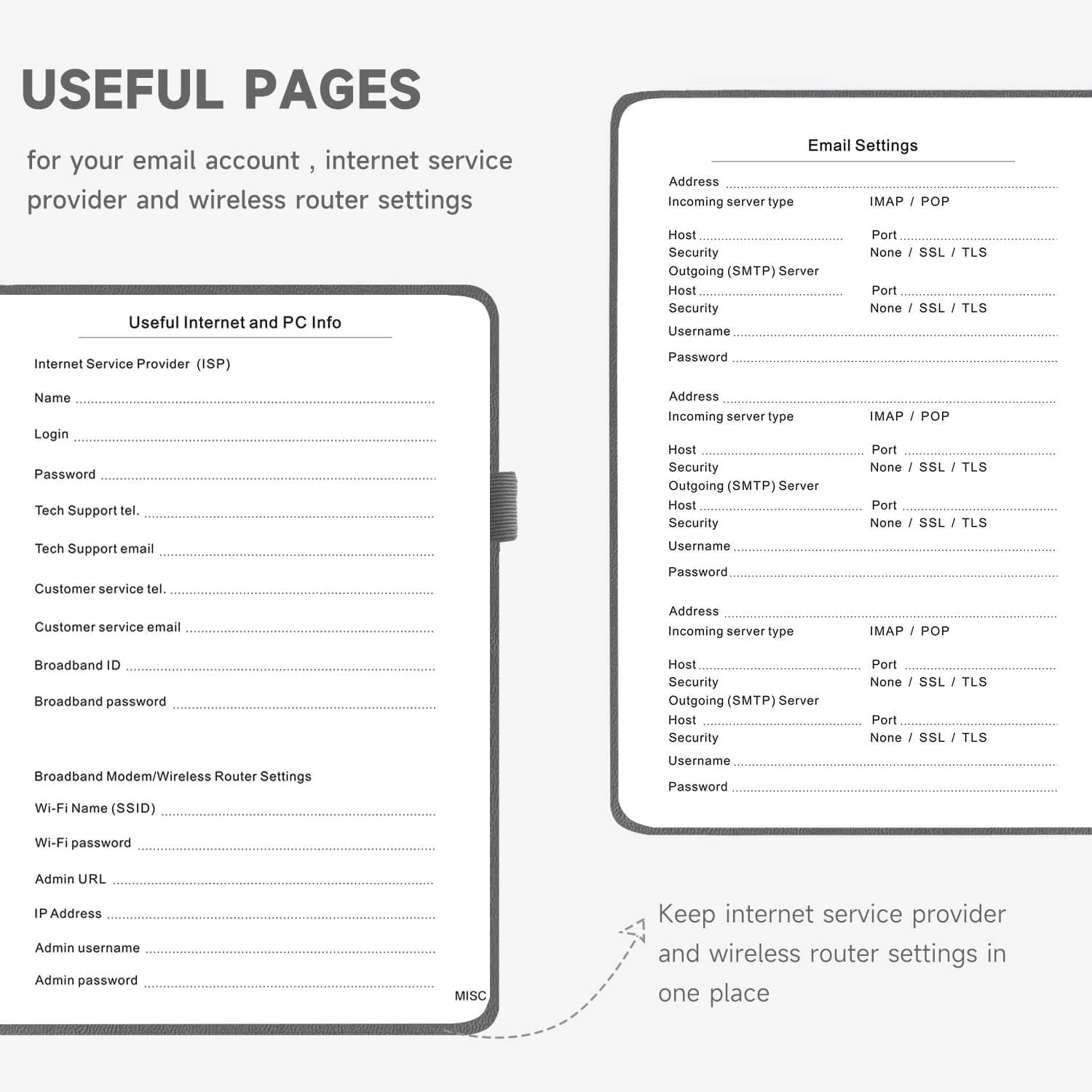 USEFUL PAGES

for your email account , internet service provider and wireless router settings

Useful Internet and PC Info

Internet Service Provider (ISP)

Name

Login

Password

Tech Support tel.

Tech Support email

Customer service tel.

Customer service email

Broadband ID

Broadband password

Broadband Modem/Wireless Router Settings

Wi-Fi Name (SSID)

Wi-Fi password

Admin URL

IP Address

Admin username

Admin password

MISC

Email Settings

Address
Incoming server type IMAP / POP

Host Port
Security None / SSL / TLS
Outgoing (SMTP) Server
Host Port
Security None / SSL / TLS
Username
Password

Address
Incoming server type IMAP / POP

Host Port
Security None / SSL / TLS
Outgoing (SMTP) Server
Host Port
Security None / SSL / TLS
Username
Password

Address
Incoming server type IMAP / POP

Host Port
Security None / SSL / TLS
Outgoing (SMTP) Server
Host Port
Security None / SSL / TLS
Username
Password

Keep internet service provider and wireless router settings in one place